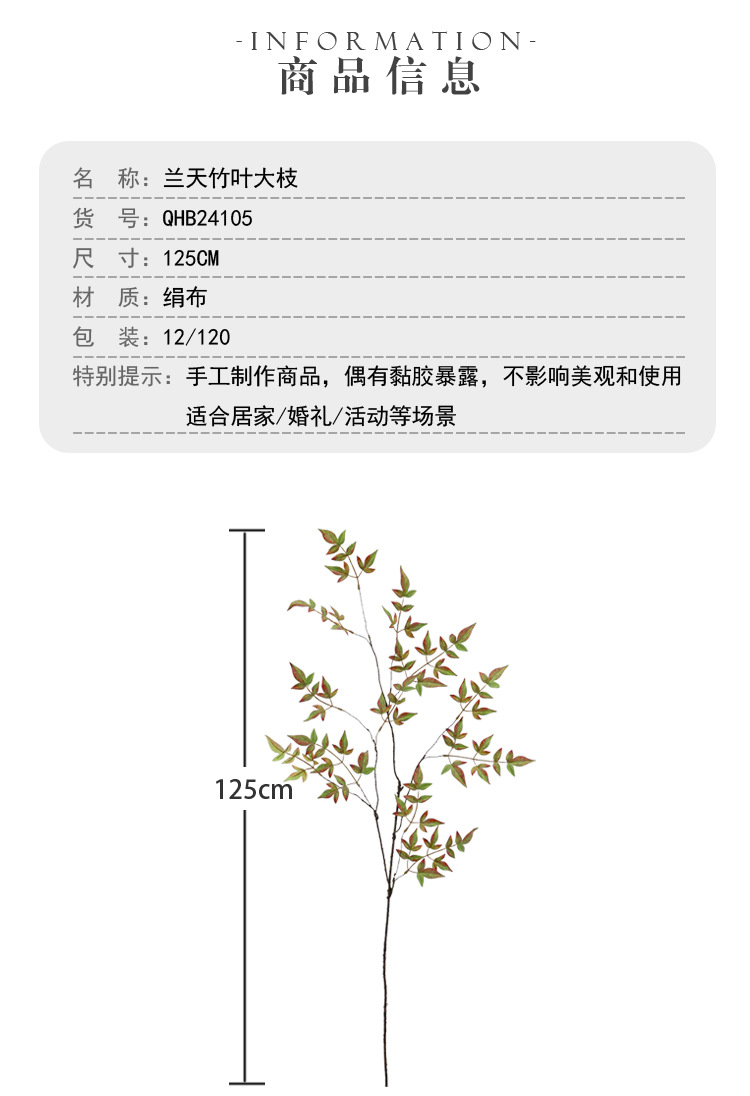 -INFORMATION-
商品信息

名 称：兰天竹叶大枝

货 号：QHB24105

尺 寸：125CM

材 质：绢布

包 装：12/120

特别提示：手工制作商品，偶有黏胶暴露，不影响美观和使用
适合居家/婚礼/活动等场景

125cm